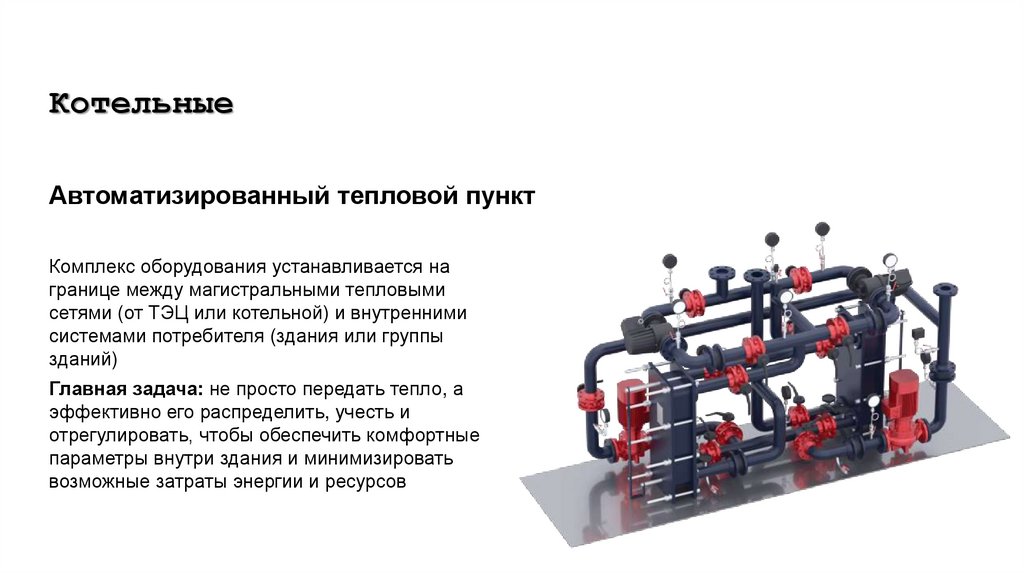 Котельные

Автоматизированный тепловой пункт

Комплекс оборудования устанавливается на границе между магистральными тепловыми сетями (от ТЭЦ или котельной) и внутренними системами потребителя (здания или группы зданий)

Главная задача: не просто передать тепло, а эффективно его распределить, учесть и отрегулировать, чтобы обеспечить комфортные параметры внутри здания и минимизировать возможные затраты энергии и ресурсов